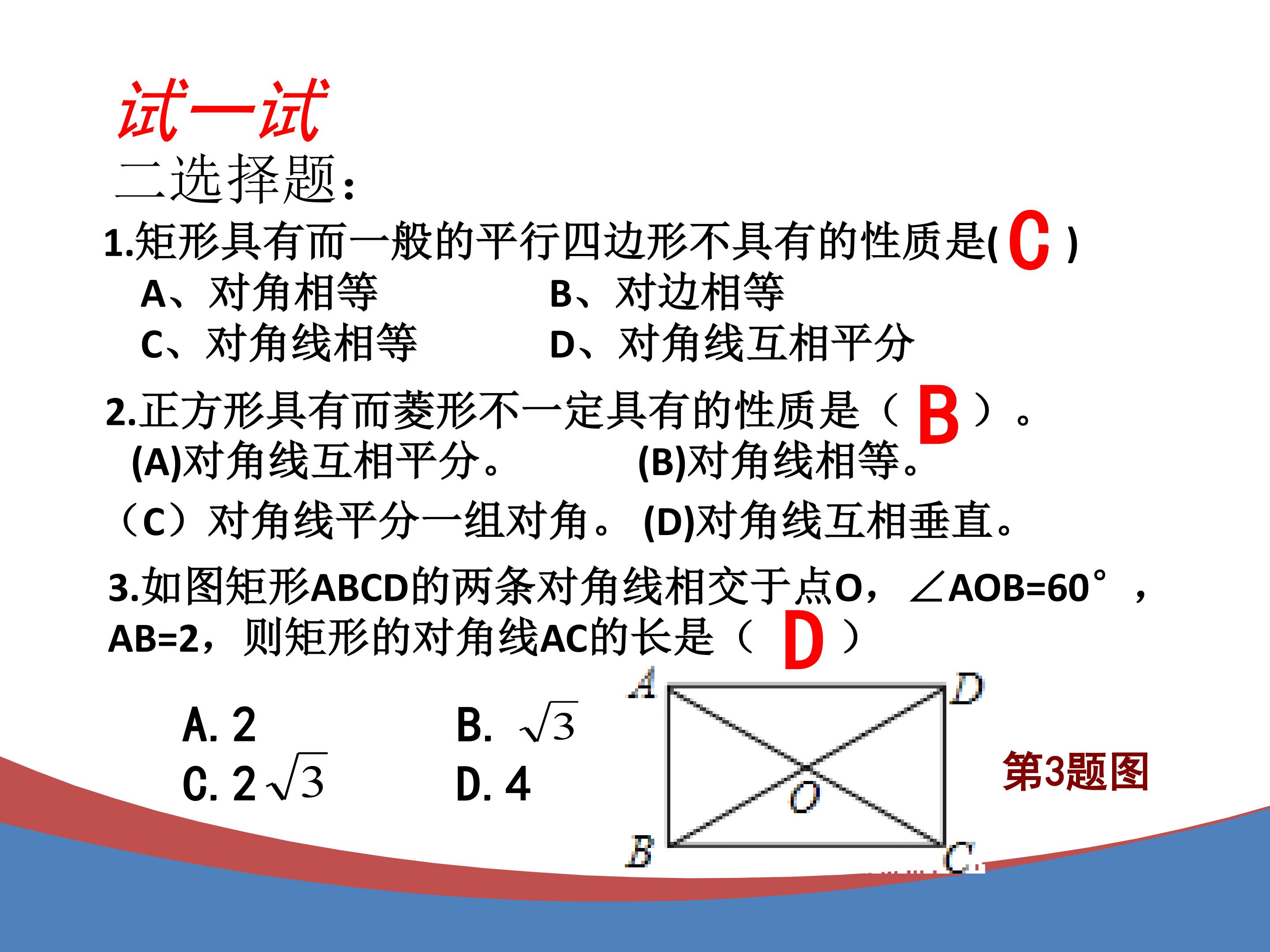 试一试

二选择题：

1.矩形具有而一般的平行四边形不具有的性质是( C )

A、对角相等　　B、对边相等

C、对角线相等　　D、对角线互相平分

2.正方形具有而菱形不一定具有的性质是（ B ）。

(A)对角线互相平分。　　(B)对角线相等。

（C）对角线平分一组对角。 (D)对角线互相垂直。

3.如图矩形ABCD的两条对角线相交于点O，∠AOB=60°，AB=2，则矩形的对角线AC的长是（ D ）

A. 2　　B. $\sqrt{3}$

C. $2\sqrt{3}$　　D. 4

A D O B C

第3题图